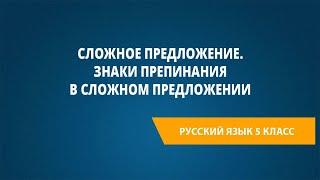 СЛОЖНОЕ ПРЕДЛОЖЕНИЕ.
ЗНАКИ ПРЕПИНАНИЯ
В СЛОЖНОМ ПРЕДЛОЖЕНИИ

РУССКИЙ ЯЗЫК 5 КЛАСС